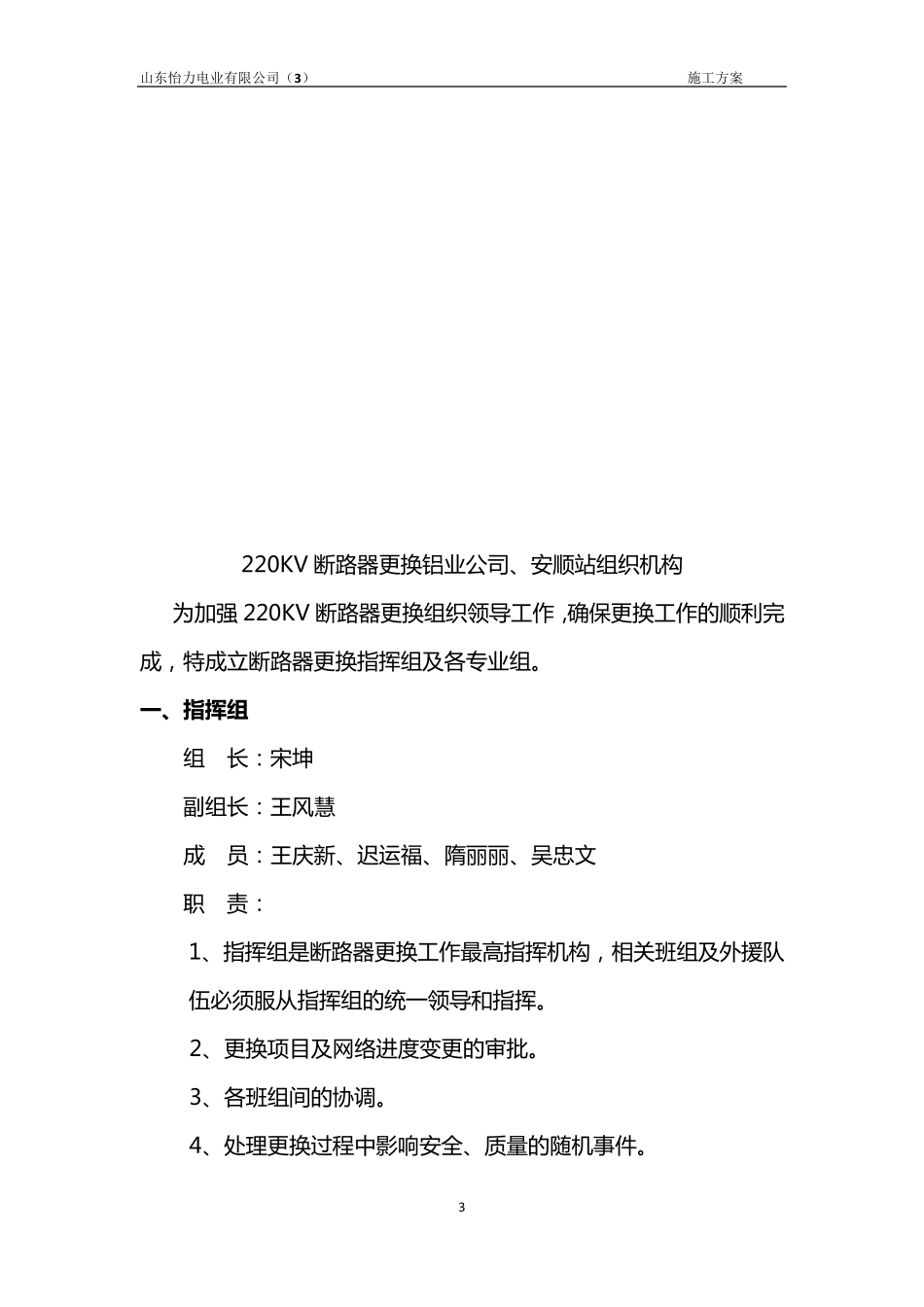 山东怡力电业有限公司（3） 施工方案

220KV 断路器更换铝业公司、安顺站组织机构

为加强 220KV 断路器更换组织领导工作，确保更换工作的顺利完成，特成立断路器更换指挥组及各专业组。

一、指挥组

组 长：宋坤

副组长：王风慧

成 员：王庆新、迟运福、隋丽丽、吴忠文

职 责：

1、指挥组是断路器更换工作最高指挥机构，相关班组及外援队伍必须服从指挥组的统一领导和指挥。

2、更换项目及网络进度变更的审批。

3、各班组间的协调。

4、处理更换过程中影响安全、质量的随机事件。

3